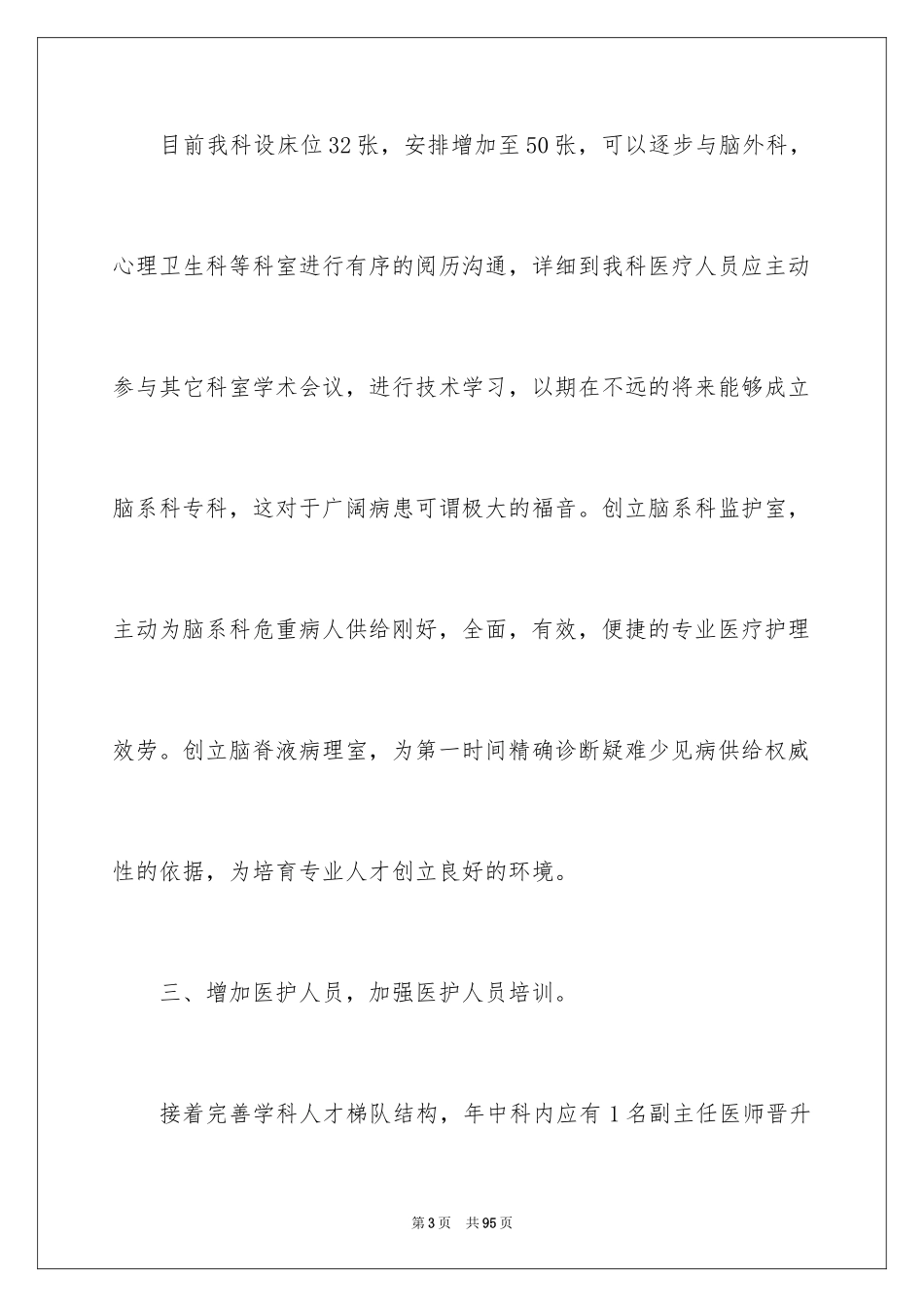 目前我科设床位32张，安排增加至50张，可以逐步与脑外科，心理卫生科等科室进行有序的阅历沟通，详细到我科医疗人员应主动参与其它科室学术会议，进行技术学习，以期在不远的将来能够成立脑系科专科，这对于广阔病患可谓极大的福音。创立脑系科监护室，主动为脑系科危重病人供给刚好，全面，有效，便捷的专业医疗护理效劳。创立脑脊液病理室，为第一时间精确诊断疑难少见病供给权威性的依据，为培育专业人才创立良好的环境。

三、增加医护人员，加强医护人员培训。

接着完善学科人才梯队结构，年中科内应有1名副主任医师晋升

第3页 共95页